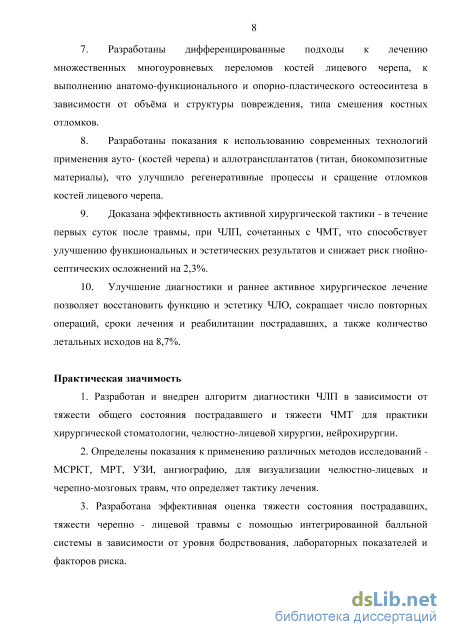 8

7. Разработаны дифференцированные подходы к лечению множественных многоуровневых переломов костей лицевого черепа, к выполнению анатомо-функционального и опорно-пластического остеосинтеза в зависимости от объёма и структуры повреждения, типа смешения костных отломков.

8. Разработаны показания к использованию современных технологий применения ауто- (костей черепа) и аллотрансплантатов (титан, биокомпозитные материалы), что улучшило регенеративные процессы и сращение отломков костей лицевого черепа.

9. Доказана эффективность активной хирургической тактики - в течение первых суток после травмы, при ЧЛП, сочетанных с ЧМТ, что способствует улучшению функциональных и эстетических результатов и снижает риск гнойно-септических осложнений на 2,3%.

10. Улучшение диагностики и раннее активное хирургическое лечение позволяет восстановить функцию и эстетику ЧЛО, сокращает число повторных операций, сроки лечения и реабилитации пострадавших, а также количество летальных исходов на 8,7%.

Практическая значимость

1. Разработан и внедрен алгоритм диагностики ЧЛП в зависимости от тяжести общего состояния пострадавшего и тяжести ЧМТ для практики хирургической стоматологии, челюстно-лицевой хирургии, нейрохирургии.

2. Определены показания к применению различных методов исследований - МСРКТ, МРТ, УЗИ, ангиографию, для визуализации челюстно-лицевых и черепно-мозговых травм, что определяет тактику лечения.

3. Разработана эффективная оценка тяжести состояния пострадавших, тяжести черепно - лицевой травмы с помощью интегрированной балльной системы в зависимости от уровня бодрствования, лабораторных показателей и факторов риска.

dsLib.net
библиотека диссертаций